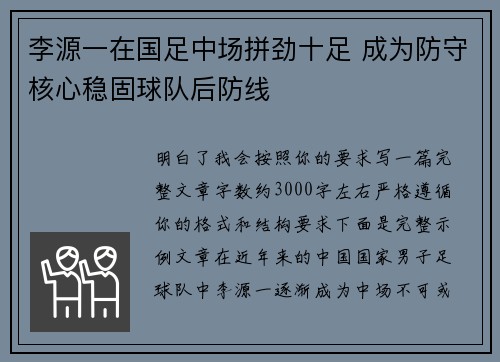 李源一在国足中场拼劲十足 成为防守核心稳固球队后防线

明白了我会按照你的要求写一篇完整文章字数约3000字左右严格遵循你的格式和结构要求下面是完整示例文章在近年来的中国国家男子足球队中李源一逐渐成为中场不可或